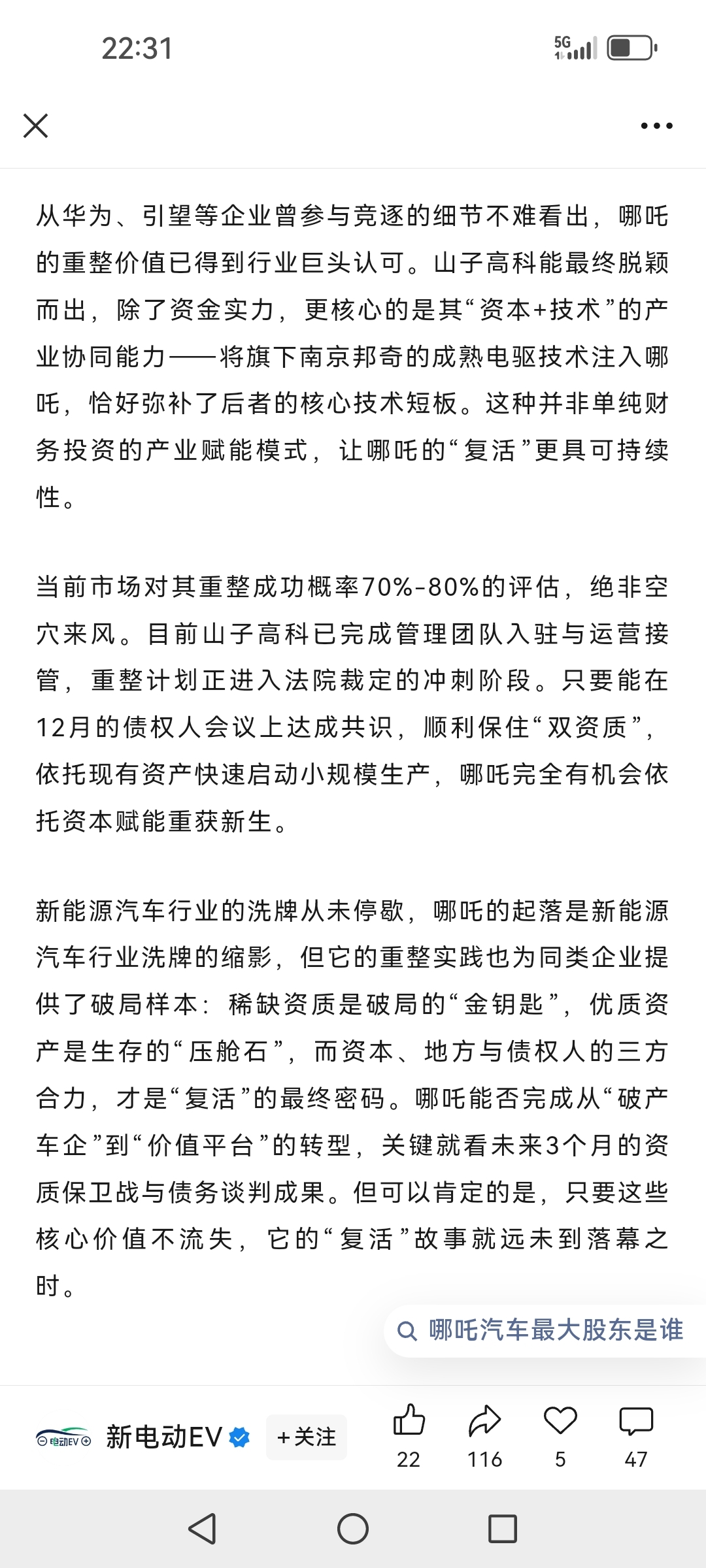 22:31

5G

从华为、引望等企业曾参与竞逐的细节不难看出，哪吒的重整价值已得到行业巨头认可。山子高科能最终脱颖而出，除了资金实力，更核心的是其“资本+技术”的产业协同能力——将旗下南京邦奇的成熟电驱技术注入哪吒，恰好弥补了后者的核心技术短板。这种并非单纯财务投资的产业赋能模式，让哪吒的“复活”更具可持续性。

当前市场对其重整成功概率70%-80%的评估，绝非空穴来风。目前山子高科已完成管理团队入驻与运营接管，重整计划正进入法院裁定的冲刺阶段。只要能在12月的债权人会议上达成共识，顺利保住“双资质”，依托现有资产快速启动小规模生产，哪吒完全有机会依托资本赋能重获新生。

新能源汽车行业的洗牌从未停歇，哪吒的起落是新能源汽车行业洗牌的缩影，但它的重整实践也为同类企业提供了破局样本：稀缺资质是破局的“金钥匙”，优质资产是生存的“压舱石”，而资本、地方与债权人的三方合力，才是“复活”的最终密码。哪吒能否完成从“破产车企”到“价值平台”的转型，关键就看未来3个月的资质保卫战与债务谈判成果。但可以肯定的是，只要这些核心价值不流失，它的“复活”故事就远未到落幕之时。

哪吒汽车最大股东是谁

电动EV

新电动EV

+关注

22

116

5

47